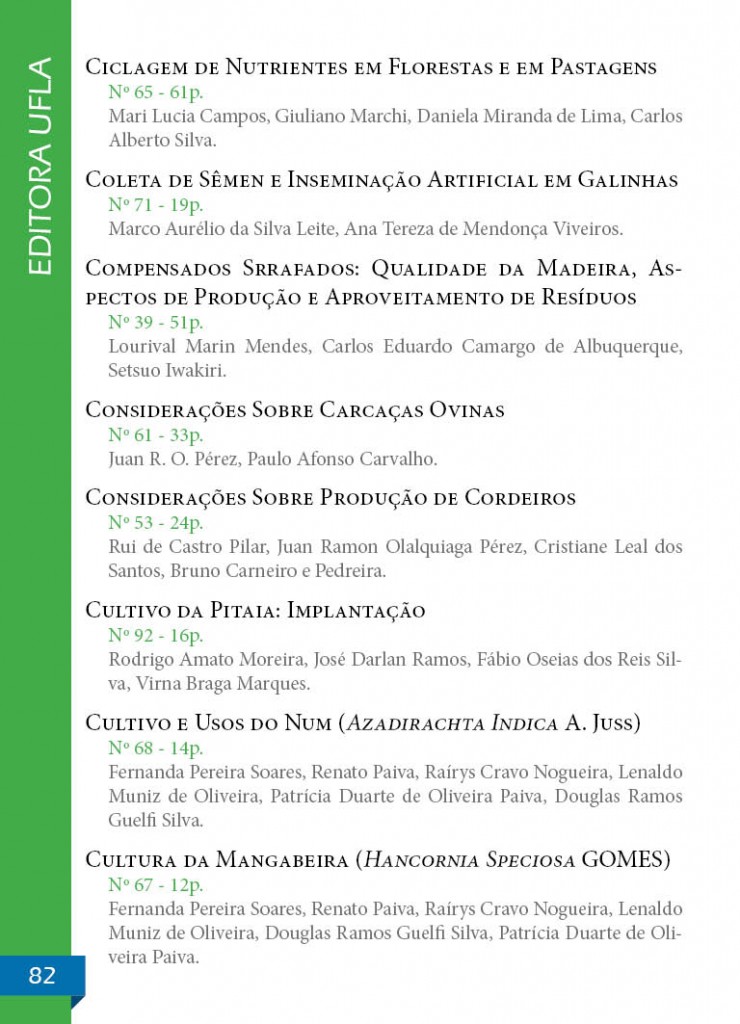 EDITORA UFLA

Ciclagem de Nutrientes em Florestas e em Pastagens
Nº 65 - 61p.
Mari Lucia Campos, Giuliano Marchi, Daniela Miranda de Lima, Carlos Alberto Silva.

Coleta de Sêmen e Inseminação Artificial em Galinhas
Nº 71 - 19p.
Marco Aurélio da Silva Leite, Ana Tereza de Mendonça Viveiros.

Compensados Srrafados: Qualidade da Madeira, Aspectos de Produção e Aproveitamento de Resíduos
Nº 39 - 51p.
Lourival Marin Mendes, Carlos Eduardo Camargo de Albuquerque, Setsuo Iwakiri.

Considerações Sobre Carcaças Ovinas
Nº 61 - 33p.
Juan R. O. Pérez, Paulo Afonso Carvalho.

Considerações Sobre Produção de Cordeiros
Nº 53 - 24p.
Rui de Castro Pilar, Juan Ramon Olalquiaga Pérez, Cristiane Leal dos Santos, Bruno Carneiro e Pedreira.

Cultivo da Pitaia: Implantação
Nº 92 - 16p.
Rodrigo Amato Moreira, José Darlan Ramos, Fábio Oseias dos Reis Silva, Virna Braga Marques.

Cultivo e Usos do Num (Azadirachta Indica A. Juss)
Nº 68 - 14p.
Fernanda Pereira Soares, Renato Paiva, Raírys Cravo Nogueira, Lenaldo Muniz de Oliveira, Patrícia Duarte de Oliveira Paiva, Douglas Ramos Guelfi Silva.

Cultura da Mangabeira (Hancornia Speciosa GOMES)
Nº 67 - 12p.
Fernanda Pereira Soares, Renato Paiva, Raírys Cravo Nogueira, Lenaldo Muniz de Oliveira, Douglas Ramos Guelfi Silva, Patrícia Duarte de Oliveira Paiva.

82